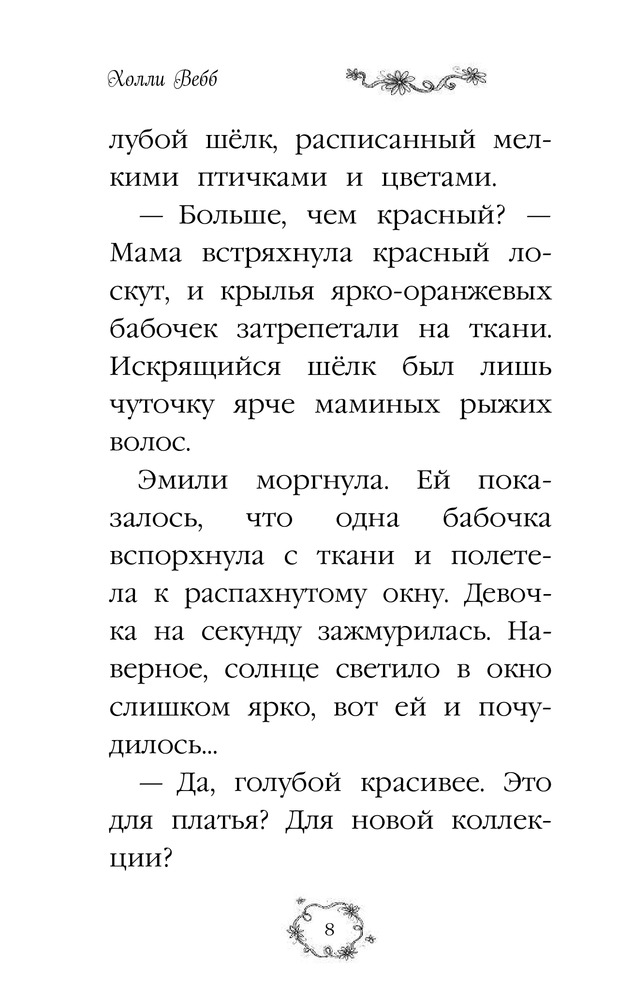 Холли Вебб

лубой шёлк, расписанный мелкими птичками и цветами.

— Больше, чем красный? — Мама встряхнула красный лоскут, и крылья ярко-оранжевых бабочек затрепетали на ткани. Искрящийся шёлк был лишь чуточку ярче маминых рыжих волос.

Эмили моргнула. Ей показалось, что одна бабочка вспорхнула с ткани и полетела к распахнутому окну. Девочка на секунду зажмурилась. Наверное, солнце светило в окно слишком ярко, вот ей и почудилось...

— Да, голубой красивее. Это для платья? Для новой коллекции?

8